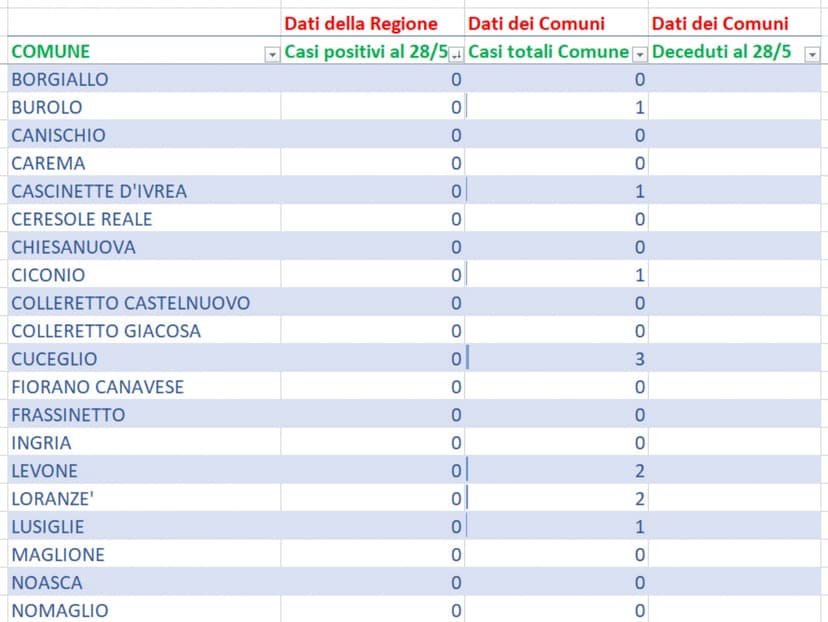 |  | Dati della Regione | Dati dei Comuni | Dati dei Comuni |
|---|---|---|---|
| COMUNE | Casi positivi al 28/5 | Casi totali Comune | Deceduti al 28/5 |
| BORGIALLO | 0 | 0 |  |
| BUROLO | 0 | 1 |  |
| CANISCHIO | 0 | 0 |  |
| CAREMA | 0 | 0 |  |
| CASCINETTE D'IVREA | 0 | 1 |  |
| CERESOLE REALE | 0 | 0 |  |
| CHIESANUOVA | 0 | 0 |  |
| CICONIO | 0 | 1 |  |
| COLLERETTO CASTELNUOVO | 0 | 0 |  |
| COLLERETTO GIACOSA | 0 | 0 |  |
| CUCEGLIO | 0 | 3 |  |
| FIORANO CANAVESE | 0 | 0 |  |
| FRASSINETTO | 0 | 0 |  |
| INGRIA | 0 | 0 |  |
| LEVONE | 0 | 2 |  |
| LORANZE' | 0 | 2 |  |
| LUSIGLIE | 0 | 1 |  |
| MAGLIONE | 0 | 0 |  |
| NOASCA | 0 | 0 |  |
| NOMAGLIO | 0 | 0 |  |